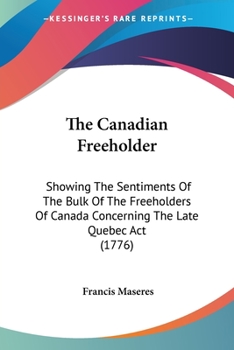 —KESSINGER'S RARE REPRINTS—

The Canadian Freeholder

Showing The Sentiments Of The Bulk Of The Freeholders Of Canada Concerning The Late Quebec Act (1776)

Francis Maseres